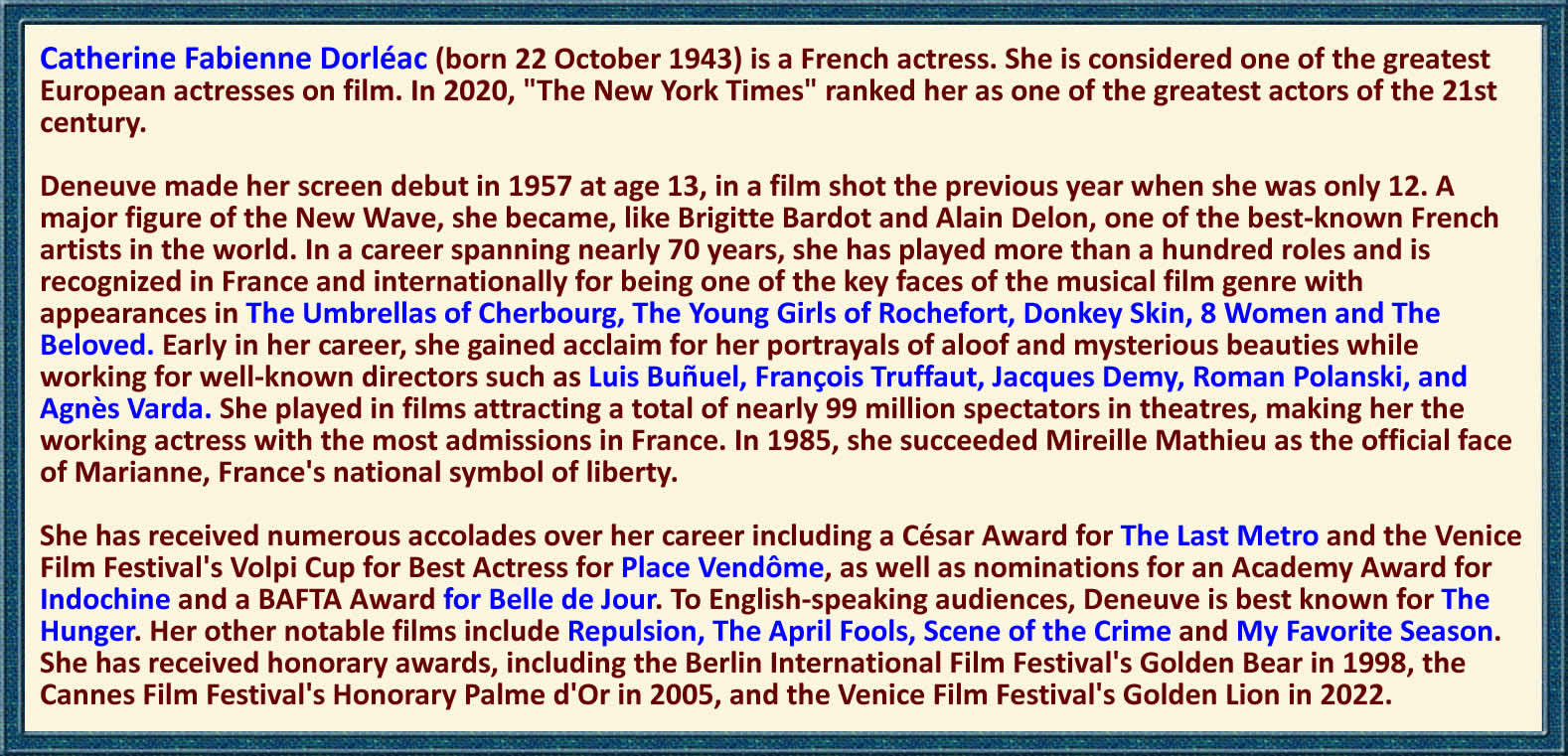 Catherine Fabienne Dorléac (born 22 October 1943) is a French actress. She is considered one of the greatest European actresses on film. In 2020, "The New York Times" ranked her as one of the greatest actors of the 21st century.

Deneuve made her screen debut in 1957 at age 13, in a film shot the previous year when she was only 12. A major figure of the New Wave, she became, like Brigitte Bardot and Alain Delon, one of the best-known French artists in the world. In a career spanning nearly 70 years, she has played more than a hundred roles and is recognized in France and internationally for being one of the key faces of the musical film genre with appearances in The Umbrellas of Cherbourg, The Young Girls of Rochefort, Donkey Skin, 8 Women and The Beloved. Early in her career, she gained acclaim for her portrayals of aloof and mysterious beauties while working for well-known directors such as Luis Buñuel, François Truffaut, Jacques Demy, Roman Polanski, and Agnès Varda. She played in films attracting a total of nearly 99 million spectators in theatres, making her the working actress with the most admissions in France. In 1985, she succeeded Mireille Mathieu as the official face of Marianne, France's national symbol of liberty.

She has received numerous accolades over her career including a César Award for The Last Metro and the Venice Film Festival's Volpi Cup for Best Actress for Place Vendôme, as well as nominations for an Academy Award for Indochine and a BAFTA Award for Belle de Jour. To English-speaking audiences, Deneuve is best known for The Hunger. Her other notable films include Repulsion, The April Fools, Scene of the Crime and My Favorite Season. She has received honorary awards, including the Berlin International Film Festival's Golden Bear in 1998, the Cannes Film Festival's Honorary Palme d'Or in 2005, and the Venice Film Festival's Golden Lion in 2022.